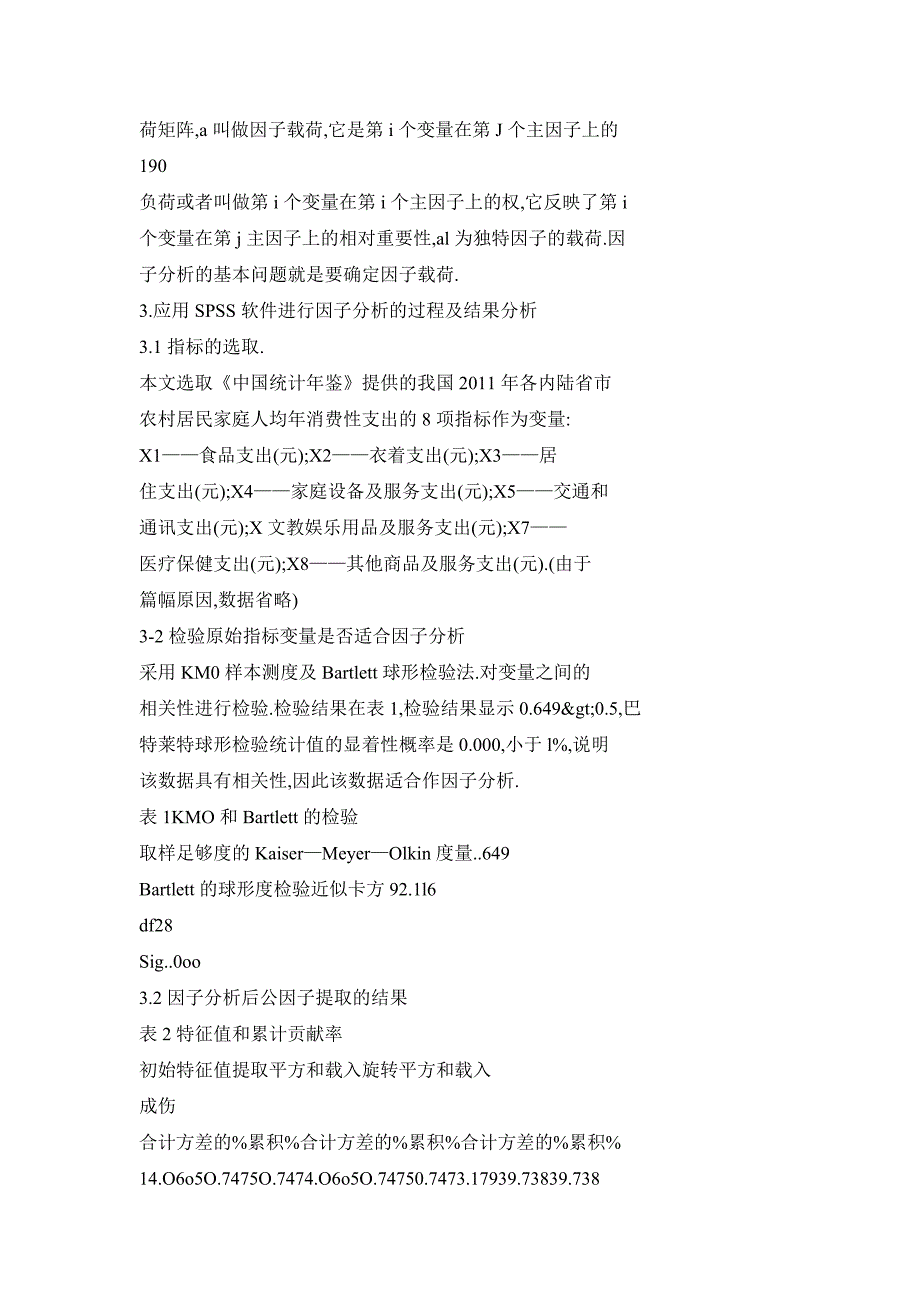 荷矩阵,a 叫做因子载荷,它是第 i 个变量在第 J 个主因子上的

190

负荷或者叫做第 i 个变量在第 i 个主因子上的权,它反映了第 i 个变量在第 j 主因子上的相对重要性,al 为独特因子的载荷.因子分析的基本问题就是要确定因子载荷.

3.应用 SPSS 软件进行因子分析的过程及结果分析

3.1 指标的选取.

本文选取《中国统计年鉴》提供的我国 2011 年各内陆省市农村居民家庭人均年消费性支出的 8 项指标作为变量:

X1——食品支出(元);X2——衣着支出(元);X3——居住支出(元);X4——家庭设备及服务支出(元);X5——交通和通讯支出(元);X 文教娱乐用品及服务支出(元);X7——医疗保健支出(元);X8——其他商品及服务支出(元).(由于篇幅原因,数据省略)

3-2 检验原始指标变量是否适合因子分析

采用 KM0 样本测度及 Bartlett 球形检验法.对变量之间的相关性进行检验.检验结果在表 1,检验结果显示 0.649&gt;0.5,巴特莱特球形检验统计值的显着性概率是 0.000,小于 l%,说明该数据具有相关性,因此该数据适合作因子分析.

表 1KMO 和 Bartlett 的检验

取样足够度的 Kaiser—Meyer—Olkin 度量..649

Bartlett 的球形度检验近似卡方 92.1l6

df28

Sig..0oo

3.2 因子分析后公因子提取的结果

表 2 特征值和累计贡献率

初始特征值提取平方和载入旋转平方和载入

成伤

合计方差的%累积%合计方差的%累积%合计方差的%累积%

14.O6o5O.7475O.7474.O6o5O.74750.7473.17939.73839.738